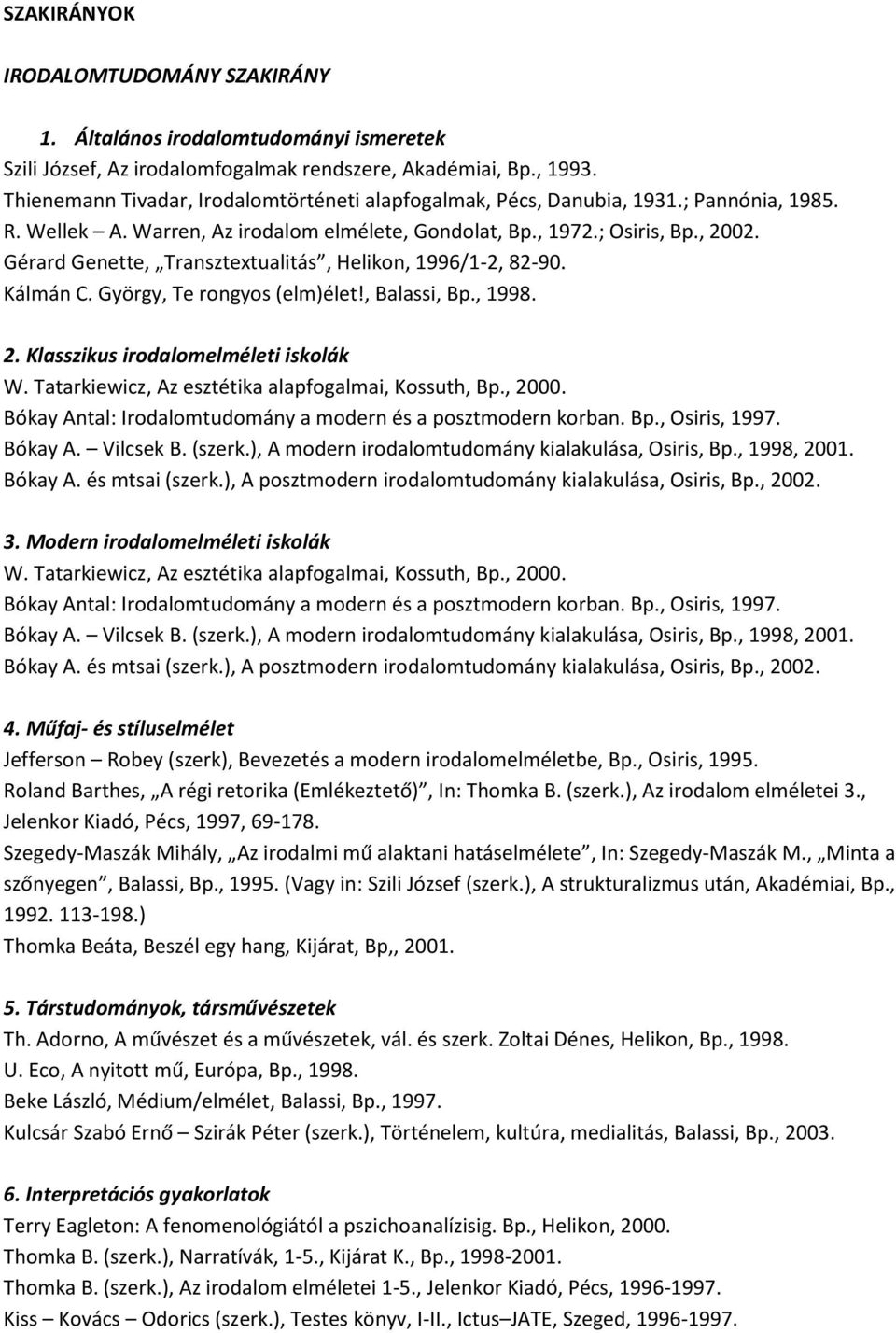 SZAKIRÁNYOK

IRODALOMTUDOMÁNY SZAKIRÁNY

1. Általános irodalomtudományi ismeretek

Szili József, Az irodalomfogalmak rendszere, Akadémiai, Bp., 1993.
Thienemann Tivadar, Irodalomtörténeti alapfogalmak, Pécs, Danubia, 1931.; Pannónia, 1985.
R. Wellek – A. Warren, Az irodalom elmélete, Gondolat, Bp., 1972.; Osiris, Bp., 2002.
Gérard Genette, „Transztextualitás”, Helikon, 1996/1-2, 82-90.
Kálmán C. György, Te rongyos (elm)élet!, Balassi, Bp., 1998.

2. Klasszikus irodalomelméleti iskolák

W. Tatarkiewicz, Az esztétika alapfogalmai, Kossuth, Bp., 2000.
Bókay Antal: Irodalomtudomány a modern és a posztmodern korban. Bp., Osiris, 1997.
Bókay A. – Vilcsek B. (szerk.), A modern irodalomtudomány kialakulása, Osiris, Bp., 1998, 2001.
Bókay A. és mtsai (szerk.), A posztmodern irodalomtudomány kialakulása, Osiris, Bp., 2002.

3. Modern irodalomelméleti iskolák

W. Tatarkiewicz, Az esztétika alapfogalmai, Kossuth, Bp., 2000.
Bókay Antal: Irodalomtudomány a modern és a posztmodern korban. Bp., Osiris, 1997.
Bókay A. – Vilcsek B. (szerk.), A modern irodalomtudomány kialakulása, Osiris, Bp., 1998, 2001.
Bókay A. és mtsai (szerk.), A posztmodern irodalomtudomány kialakulása, Osiris, Bp., 2002.

4. Műfaj- és stíluselmélet

Jefferson – Robey (szerk), Bevezetés a modern irodalomelméletbe, Bp., Osiris, 1995.
Roland Barthes, „A régi retorika (Emlékeztető)”, In: Thomka B. (szerk.), Az irodalom elméletei 3., Jelenkor Kiadó, Pécs, 1997, 69-178.
Szegedy-Maszák Mihály, „Az irodalmi mű alaktani hatáselmélete”, In: Szegedy-Maszák M., „Minta a szőnyegen”, Balassi, Bp., 1995. (Vagy in: Szili József (szerk.), A strukturalizmus után, Akadémiai, Bp., 1992. 113-198.)
Thomka Beáta, Beszél egy hang, Kijárat, Bp,, 2001.

5. Társtudományok, társművészetek

Th. Adorno, A művészet és a művészetek, vál. és szerk. Zoltai Dénes, Helikon, Bp., 1998.
U. Eco, A nyitott mű, Európa, Bp., 1998.
Beke László, Médium/elmélet, Balassi, Bp., 1997.
Kulcsár Szabó Ernő – Szirák Péter (szerk.), Történelem, kultúra, medialitás, Balassi, Bp., 2003.

6. Interpretációs gyakorlatok

Terry Eagleton: A fenomenológiától a pszichoanalízisig. Bp., Helikon, 2000.
Thomka B. (szerk.), Narratívák, 1-5., Kijárat K., Bp., 1998-2001.
Thomka B. (szerk.), Az irodalom elméletei 1-5., Jelenkor Kiadó, Pécs, 1996-1997.
Kiss – Kovács – Odorics (szerk.), Testes könyv, I-II., Ictus–JATE, Szeged, 1996-1997.